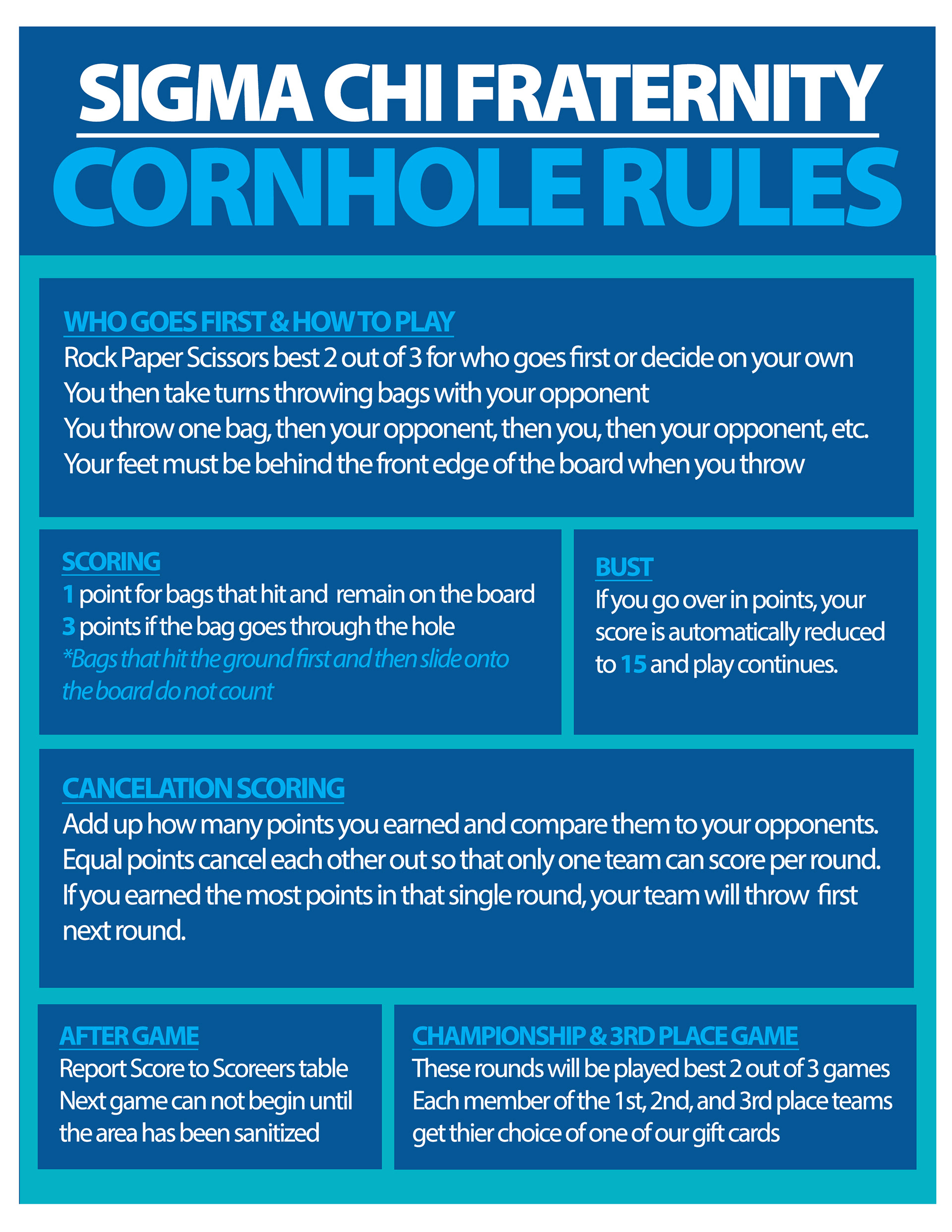 SIGMA CHI FRATERNITY
CORNHOLE RULES

WHO GOES FIRST & HOW TO PLAY
Rock Paper Scissors best 2 out of 3 for who goes first or decide on your own
You then take turns throwing bags with your opponent
You throw one bag, then your opponent, then you, then your opponent, etc.
Your feet must be behind the front edge of the board when you throw

SCORING
1 point for bags that hit and remain on the board
3 points if the bag goes through the hole
*Bags that hit the ground first and then slide onto the board do not count

BUST
If you go over in points, your score is automatically reduced to 15 and play continues.

CANCELATION SCORING
Add up how many points you earned and compare them to your opponents. Equal points cancel each other out so that only one team can score per round. If you earned the most points in that single round, your team will throw first next round.

AFTER GAME
Report Score to Scoreers table
Next game can not begin until the area has been sanitized

CHAMPIONSHIP & 3RD PLACE GAME
These rounds will be played best 2 out of 3 games
Each member of the 1st, 2nd, and 3rd place teams get thier choice of one of our gift cards